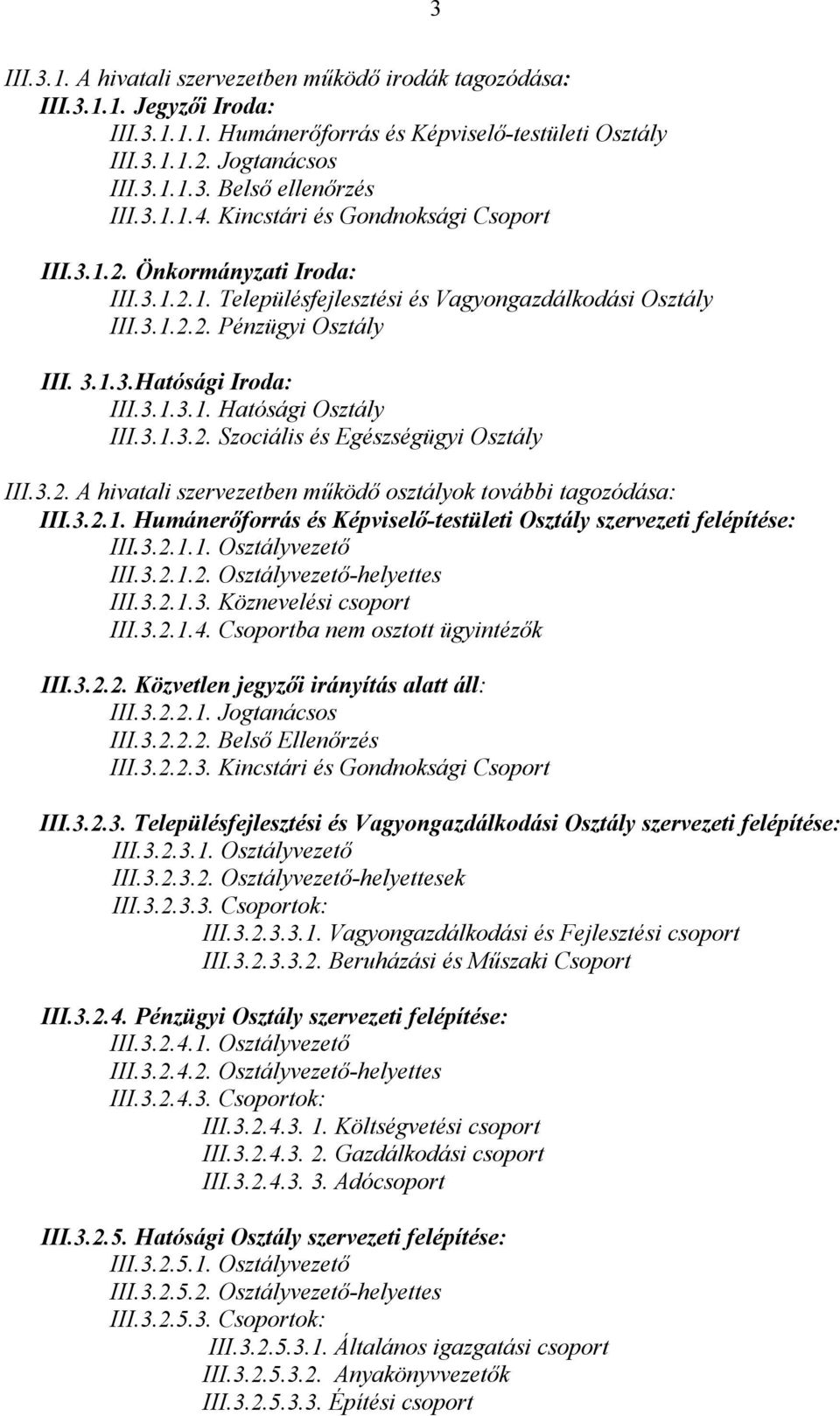 3

III.3.1. A hivatali szervezetben működő irodák tagozódása:
III.3.1.1. Jegyzői Iroda:
III.3.1.1.1. Humánerőforrás és Képviselő-testületi Osztály
III.3.1.1.2. Jogtanácsos
III.3.1.1.3. Belső ellenőrzés
III.3.1.1.4. Kincstári és Gondnoksági Csoport

III.3.1.2. Önkormányzati Iroda:
III.3.1.2.1. Településfejlesztési és Vagyongazdálkodási Osztály
III.3.1.2.2. Pénzügyi Osztály

III. 3.1.3.Hatósági Iroda:
III.3.1.3.1. Hatósági Osztály
III.3.1.3.2. Szociális és Egészségügyi Osztály

III.3.2. A hivatali szervezetben működő osztályok további tagozódása:
III.3.2.1. Humánerőforrás és Képviselő-testületi Osztály szervezeti felépítése:
III.3.2.1.1. Osztályvezető
III.3.2.1.2. Osztályvezető-helyettes
III.3.2.1.3. Köznevelési csoport
III.3.2.1.4. Csoportba nem osztott ügyintézők

III.3.2.2. Közvetlen jegyzői irányítás alatt áll:
III.3.2.2.1. Jogtanácsos
III.3.2.2.2. Belső Ellenőrzés
III.3.2.2.3. Kincstári és Gondnoksági Csoport

III.3.2.3. Településfejlesztési és Vagyongazdálkodási Osztály szervezeti felépítése:
III.3.2.3.1. Osztályvezető
III.3.2.3.2. Osztályvezető-helyettesek
III.3.2.3.3. Csoportok:
III.3.2.3.3.1. Vagyongazdálkodási és Fejlesztési csoport
III.3.2.3.3.2. Beruházási és Műszaki Csoport

III.3.2.4. Pénzügyi Osztály szervezeti felépítése:
III.3.2.4.1. Osztályvezető
III.3.2.4.2. Osztályvezető-helyettes
III.3.2.4.3. Csoportok:
III.3.2.4.3. 1. Költségvetési csoport
III.3.2.4.3. 2. Gazdálkodási csoport
III.3.2.4.3. 3. Adócsoport

III.3.2.5. Hatósági Osztály szervezeti felépítése:
III.3.2.5.1. Osztályvezető
III.3.2.5.2. Osztályvezető-helyettes
III.3.2.5.3. Csoportok:
III.3.2.5.3.1. Általános igazgatási csoport
III.3.2.5.3.2. Anyakönyvvezetők
III.3.2.5.3.3. Építési csoport